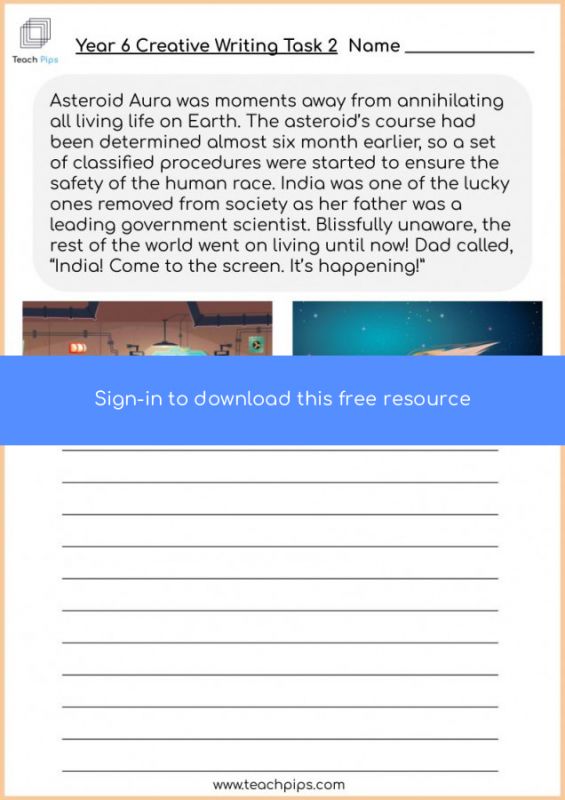 Teach Pips

Year 6 Creative Writing Task 2 Name ____________

Asteroid Aura was moments away from annihilating all living life on Earth. The asteroid's course had been determined almost six month earlier, so a set of classified procedures were started to ensure the safety of the human race. India was one of the lucky ones removed from society as her father was a leading government scientist. Blissfully unaware, the rest of the world went on living until now! Dad called, "India! Come to the screen. It's happening!"

Sign-in to download this free resource

www.teachpips.com